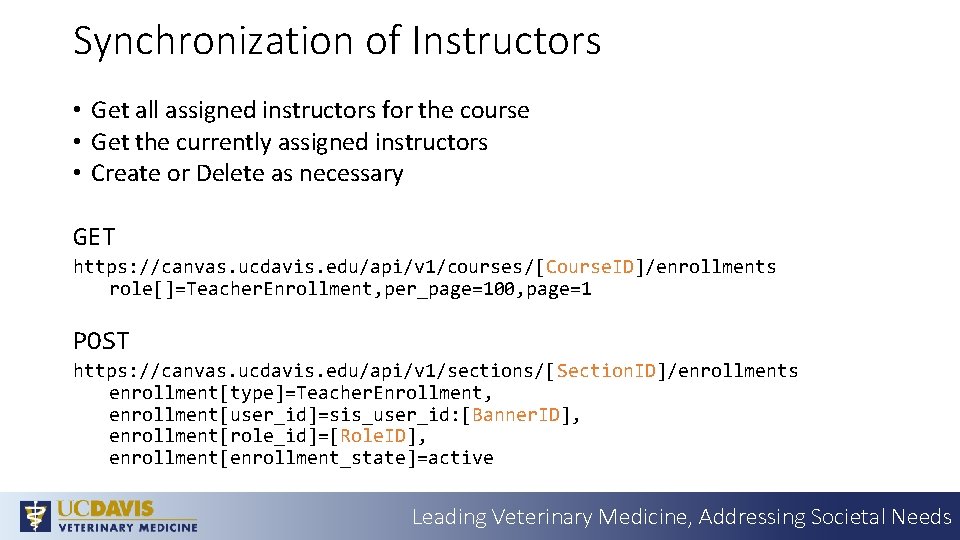 Synchronization of Instructors

• Get all assigned instructors for the course
• Get the currently assigned instructors
• Create or Delete as necessary

GET
https://canvas.ucdavis.edu/api/v1/courses/[CourseID]/enrollments
role[]=TeacherEnrollment,per_page=100,page=1

POST
https://canvas.ucdavis.edu/api/v1/sections/[SectionID]/enrollments
enrollment[type]=TeacherEnrollment,
enrollment[user_id]=sis_user_id:[BannerID],
enrollment[role_id]=[RoleID],
enrollment[enrollment_state]=active

UCDAVIS
VETERINARY MEDICINE

Leading Veterinary Medicine, Addressing Societal Needs